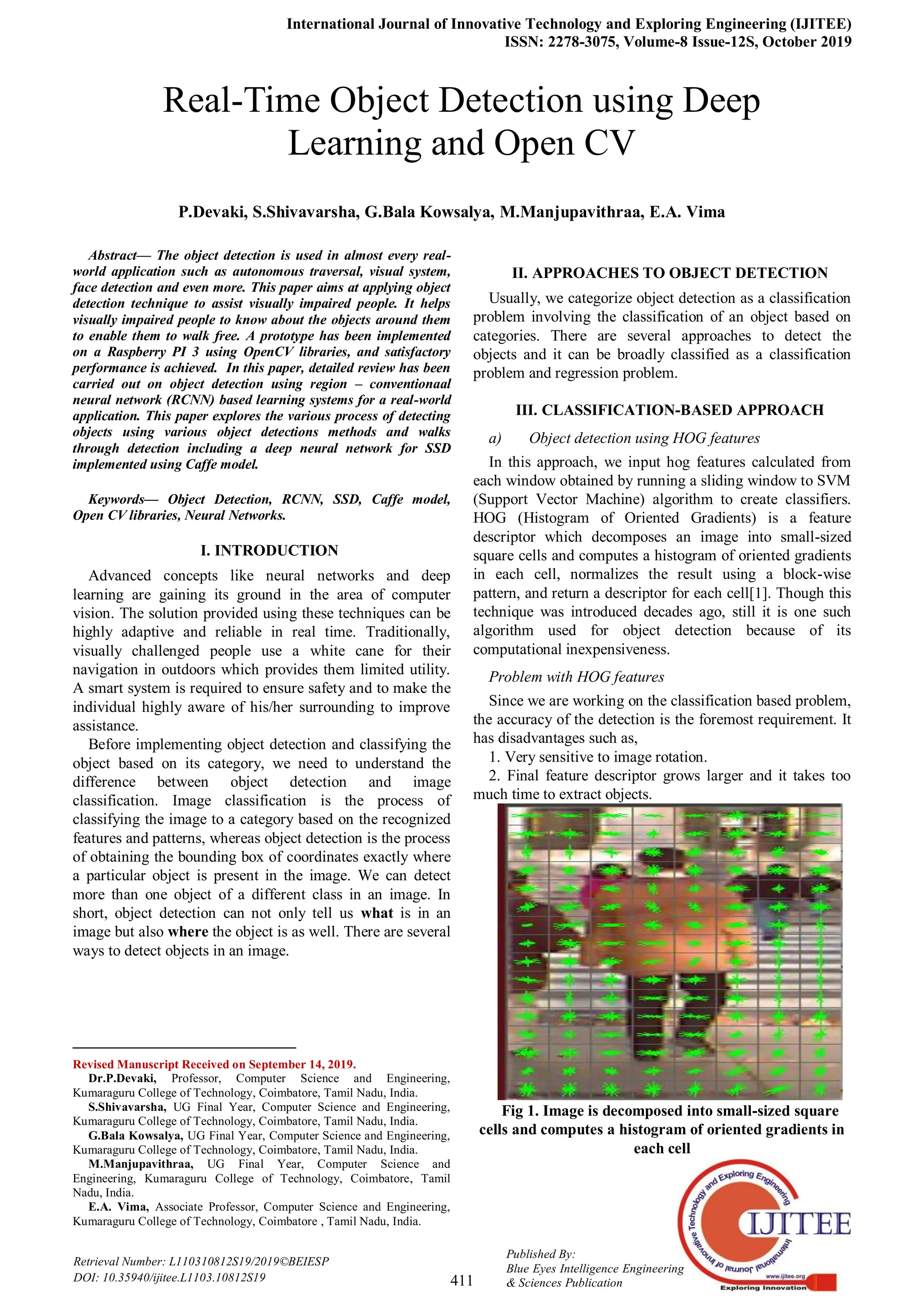 International Journal of Innovative Technology and Exploring Engineering (IJITEE)
ISSN: 2278-3075, Volume-8 Issue-12S, October 2019

Real-Time Object Detection using Deep Learning and Open CV

P.Devaki, S.Shivavarsha, G.Bala Kowsalya, M.Manjupavithraa, E.A. Vima

Abstract— The object detection is used in almost every real-world application such as autonomous traversal, visual system, face detection and even more. This paper aims at applying object detection technique to assist visually impaired people. It helps visually impaired people to know about the objects around them to enable them to walk free. A prototype has been implemented on a Raspberry PI 3 using OpenCV libraries, and satisfactory performance is achieved. In this paper, detailed review has been carried out on object detection using region – conventionaal neural network (RCNN) based learning systems for a real-world application. This paper explores the various process of detecting objects using various object detections methods and walks through detection including a deep neural network for SSD implemented using Caffe model.

Keywords— Object Detection, RCNN, SSD, Caffe model, Open CV libraries, Neural Networks.

I. INTRODUCTION

Advanced concepts like neural networks and deep learning are gaining its ground in the area of computer vision. The solution provided using these techniques can be highly adaptive and reliable in real time. Traditionally, visually challenged people use a white cane for their navigation in outdoors which provides them limited utility. A smart system is required to ensure safety and to make the individual highly aware of his/her surrounding to improve assistance.

Before implementing object detection and classifying the object based on its category, we need to understand the difference between object detection and image classification. Image classification is the process of classifying the image to a category based on the recognized features and patterns, whereas object detection is the process of obtaining the bounding box of coordinates exactly where a particular object is present in the image. We can detect more than one object of a different class in an image. In short, object detection can not only tell us what is in an image but also where the object is as well. There are several ways to detect objects in an image.

Revised Manuscript Received on September 14, 2019.
Dr.P.Devaki, Professor, Computer Science and Engineering, Kumaraguru College of Technology, Coimbatore, Tamil Nadu, India.
S.Shivavarsha, UG Final Year, Computer Science and Engineering, Kumaraguru College of Technology, Coimbatore, Tamil Nadu, India.
G.Bala Kowsalya, UG Final Year, Computer Science and Engineering, Kumaraguru College of Technology, Coimbatore, Tamil Nadu, India.
M.Manjupavithraa, UG Final Year, Computer Science and Engineering, Kumaraguru College of Technology, Coimbatore, Tamil Nadu, India.
E.A. Vima, Associate Professor, Computer Science and Engineering, Kumaraguru College of Technology, Coimbatore , Tamil Nadu, India.

II. APPROACHES TO OBJECT DETECTION

Usually, we categorize object detection as a classification problem involving the classification of an object based on categories. There are several approaches to detect the objects and it can be broadly classified as a classification problem and regression problem.

III. CLASSIFICATION-BASED APPROACH

a) Object detection using HOG features

In this approach, we input hog features calculated from each window obtained by running a sliding window to SVM (Support Vector Machine) algorithm to create classifiers. HOG (Histogram of Oriented Gradients) is a feature descriptor which decomposes an image into small-sized square cells and computes a histogram of oriented gradients in each cell, normalizes the result using a block-wise pattern, and return a descriptor for each cell[1]. Though this technique was introduced decades ago, still it is one such algorithm used for object detection because of its computational inexpensiveness.

Problem with HOG features

Since we are working on the classification based problem, the accuracy of the detection is the foremost requirement. It has disadvantages such as,
1. Very sensitive to image rotation.
2. Final feature descriptor grows larger and it takes too much time to extract objects.

Fig 1. Image is decomposed into small-sized square cells and computes a histogram of oriented gradients in each cell

Retrieval Number: L110310812S19/2019©BEIESP
DOI: 10.35940/ijitee.L1103.10812S19

411

Published By:
Blue Eyes Intelligence Engineering & Sciences Publication

International Journal of Innovative Technology and Exploring Engineering
IJITEE
www.ijitee.org
Exploring Innovation